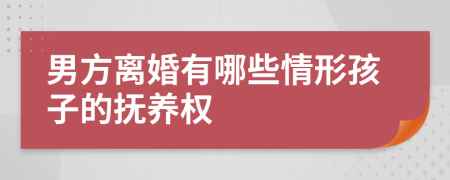 男方离婚有哪些情形孩子的抚养权